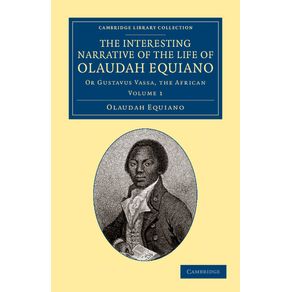 CAMBRIDGE LIBRARY COLLECTION

THE INTERESTING NARRATIVE OF THE LIFE OF OLAUDAH EQUIANO

OR GUSTAVUS VASSA, THE AFRICAN

VOLUME 1

OLAUDAH EQUIANO

CAMBRIDGE